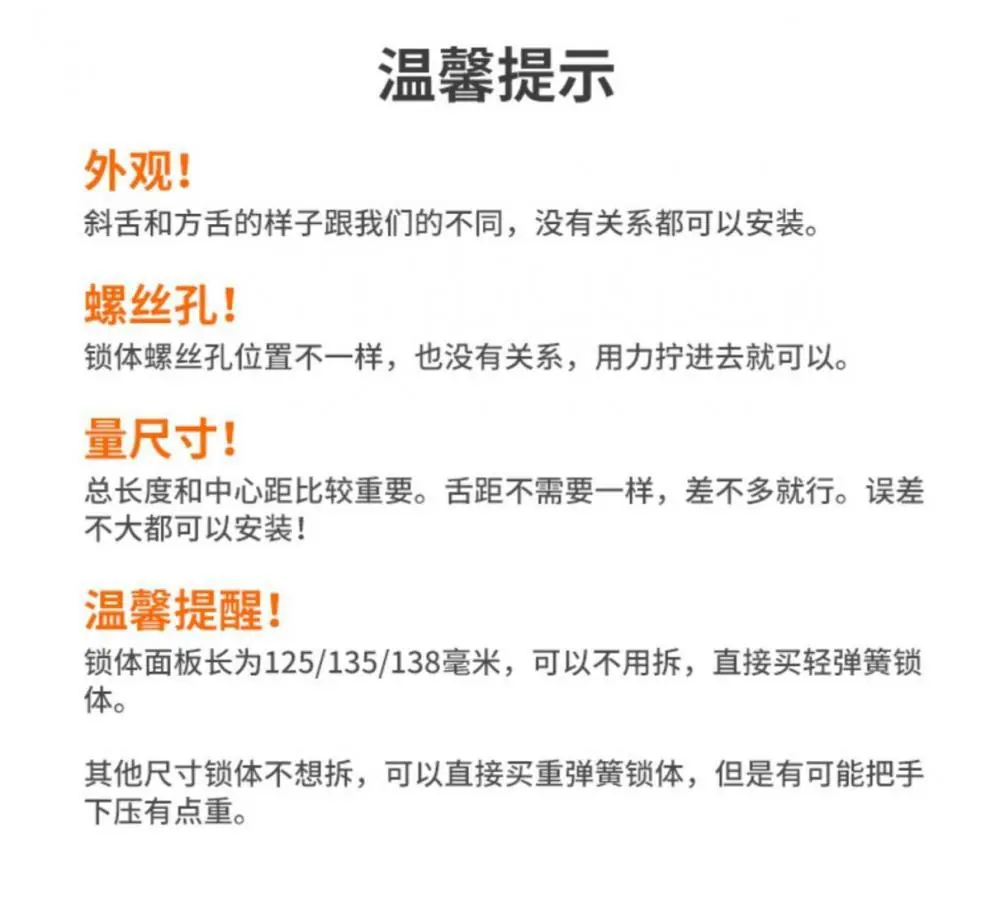 温馨提示

外观!

斜舌和方舌的样子跟我们的不同，没有关系都可以安装。

螺丝孔!

锁体螺丝孔位置不一样，也没有关系，用力拧进去就可以。

量尺寸!

总长度和中心距比较重要。舌距不需要一样，差不多就行。误差不大都可以安装!

温馨提醒!

锁体面板长为125/135/138毫米，可以不用拆，直接买轻弹簧锁体。

其他尺寸锁体不想拆，可以直接买重弹簧锁体，但是有可能把手下压有点重。